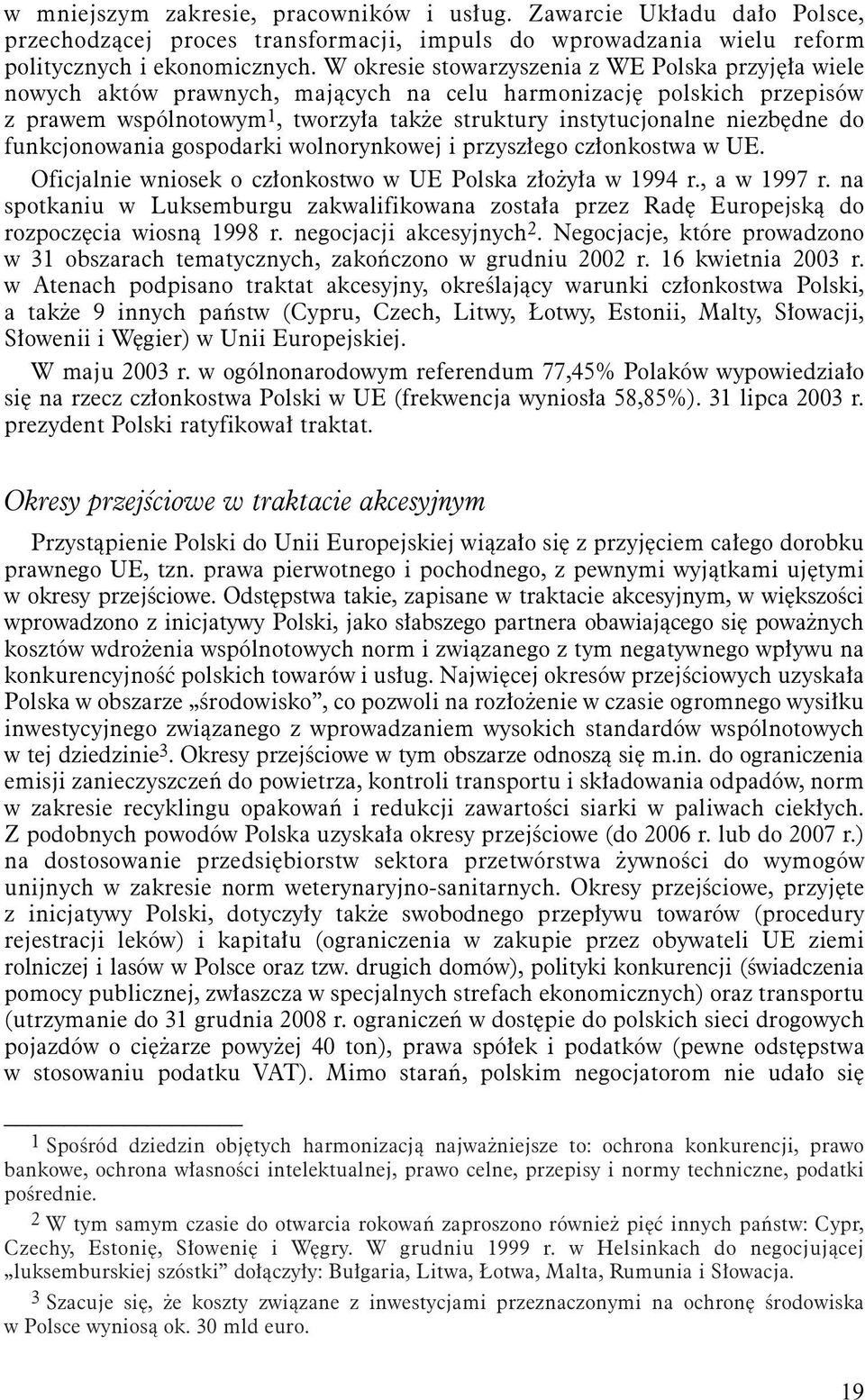 w mniejszym zakresie, pracowników i usług. Zawarcie Układu dało Polsce, przechodzącej proces transformacji, impuls do wprowadzania wielu reform politycznych i ekonomicznych. W okresie stowarzyszenia z WE Polska przyjęła wiele nowych aktów prawnych, mających na celu harmonizację polskich przepisów z prawem wspólnotowym$^1$, tworzyła także struktury instytucjonalne niezbędne do funkcjonowania gospodarki wolnorynkowej i przyszłego członkostwa w UE.

Oficjalnie wniosek o członkostwo w UE Polska złożyła w 1994 r., a w 1997 r. na spotkaniu w Luksemburgu zakwalifikowana została przez Radę Europejską do rozpoczęcia wiosną 1998 r. negocjacji akcesyjnych$^2$. Negocjacje, które prowadzono w 31 obszarach tematycznych, zakończono w grudniu 2002 r. 16 kwietnia 2003 r. w Atenach podpisano traktat akcesyjny, określający warunki członkostwa Polski, a także 9 innych państw (Cypru, Czech, Litwy, Łotwy, Estonii, Malty, Słowacji, Słowenii i Węgier) w Unii Europejskiej.

W maju 2003 r. w ogólnonarodowym referendum 77,45% Polaków wypowiedziało się na rzecz członkostwa Polski w UE (frekwencja wyniosła 58,85%). 31 lipca 2003 r. prezydent Polski ratyfikował traktat.

Okresy przejściowe w traktacie akcesyjnym

Przystąpienie Polski do Unii Europejskiej wiązało się z przyjęciem całego dorobku prawnego UE, tzn. prawa pierwotnego i pochodnego, z pewnymi wyjątkami ujętymi w okresy przejściowe. Odstępstwa takie, zapisane w traktacie akcesyjnym, w większości wprowadzono z inicjatywy Polski, jako słabszego partnera obawiającego się poważnych kosztów wdrożenia wspólnotowych norm i związanego z tym negatywnego wpływu na konkurencyjność polskich towarów i usług. Najwięcej okresów przejściowych uzyskała Polska w obszarze „środowisko”, co pozwoli na rozłożenie w czasie ogromnego wysiłku inwestycyjnego związanego z wprowadzaniem wysokich standardów wspólnotowych w tej dziedzinie$^3$. Okresy przejściowe w tym obszarze odnoszą się m.in. do ograniczenia emisji zanieczyszczeń do powietrza, kontroli transportu i składowania odpadów, norm w zakresie recyklingu opakowań i redukcji zawartości siarki w paliwach ciekłych. Z podobnych powodów Polska uzyskała okresy przejściowe (do 2006 r. lub do 2007 r.) na dostosowanie przedsiębiorstw sektora przetwórstwa żywności do wymogów unijnych w zakresie norm weterynaryjno-sanitarnych. Okresy przejściowe, przyjęte z inicjatywy Polski, dotyczyły także swobodnego przepływu towarów (procedury rejestracji leków) i kapitału (ograniczenia w zakupie przez obywateli UE ziemi rolniczej i lasów w Polsce oraz tzw. drugich domów), polityki konkurencji (świadczenia pomocy publicznej, zwłaszcza w specjalnych strefach ekonomicznych) oraz transportu (utrzymanie do 31 grudnia 2008 r. ograniczeń w dostępie do polskich sieci drogowych pojazdów o ciężarze powyżej 40 ton), prawa spółek i podatków (pewne odstępstwa w stosowaniu podatku VAT). Mimo starań, polskim negocjatorom nie udało się

$^1$ Spośród dziedzin objętych harmonizacją najważniejsze to: ochrona konkurencji, prawo bankowe, ochrona własności intelektualnej, prawo celne, przepisy i normy techniczne, podatki pośrednie.

$^2$ W tym samym czasie do otwarcia rokowań zaproszono również pięć innych państw: Cypr, Czechy, Estonię, Słowenię i Węgry. W grudniu 1999 r. w Helsinkach do negocjującej „luksemburskiej szóstki” dołączyły: Bułgaria, Litwa, Łotwa, Malta, Rumunia i Słowacja.

$^3$ Szacuje się, że koszty związane z inwestycjami przeznaczonymi na ochronę środowiska w Polsce wyniosą ok. 30 mld euro.

19